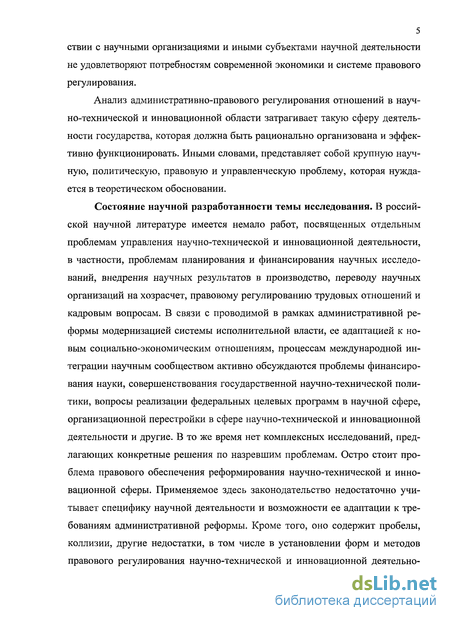 5

ствии с научными организациями и иными субъектами научной деятельности не удовлетворяют потребностям современной экономики и системе правового регулирования.

Анализ административно-правового регулирования отношений в научно-технической и инновационной области затрагивает такую сферу деятельности государства, которая должна быть рационально организована и эффективно функционировать. Иными словами, представляет собой крупную научную, политическую, правовую и управленческую проблему, которая нуждается в теоретическом обосновании.

Состояние научной разработанности темы исследования. В российской научной литературе имеется немало работ, посвященных отдельным проблемам управления научно-технической и инновационной деятельности, в частности, проблемам планирования и финансирования научных исследований, внедрения научных результатов в производство, переводу научных организаций на хозрасчет, правовому регулированию трудовых отношений и кадровым вопросам. В связи с проводимой в рамках административной реформы модернизацией системы исполнительной власти, ее адаптацией к новым социально-экономическим отношениям, процессам международной интеграции научным сообществом активно обсуждаются проблемы финансирования науки, совершенствования государственной научно-технической политики, вопросы реализации федеральных целевых программ в научной сфере, организационной перестройки в сфере научно-технической и инновационной деятельности и другие. В то же время нет комплексных исследований, предлагающих конкретные решения по назревшим проблемам. Остро стоит проблема правового обеспечения реформирования научно-технической и инновационной сферы. Применяемое здесь законодательство недостаточно учитывает специфику научной деятельности и возможности ее адаптации к требованиям административной реформы. Кроме того, оно содержит пробелы, коллизии, другие недостатки, в том числе в установлении форм и методов правового регулирования научно-технической и инновационной деятельно-

dsLib.net
библиотека диссертаций